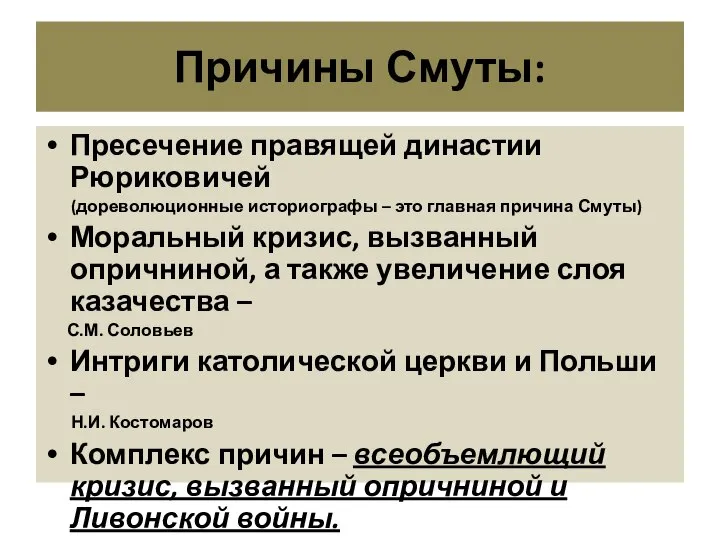 Причины Смуты:

• Пресечение правящей династии Рюриковичей
(дореволюционные историографы – это главная причина Смуты)

• Моральный кризис, вызванный опричниной, а также увеличение слоя казачества –
С.М. Соловьев

• Интриги католической церкви и Польши –
Н.И. Костомаров

• Комплекс причин – всеобъемлющий кризис, вызванный опричниной и Ливонской войны.